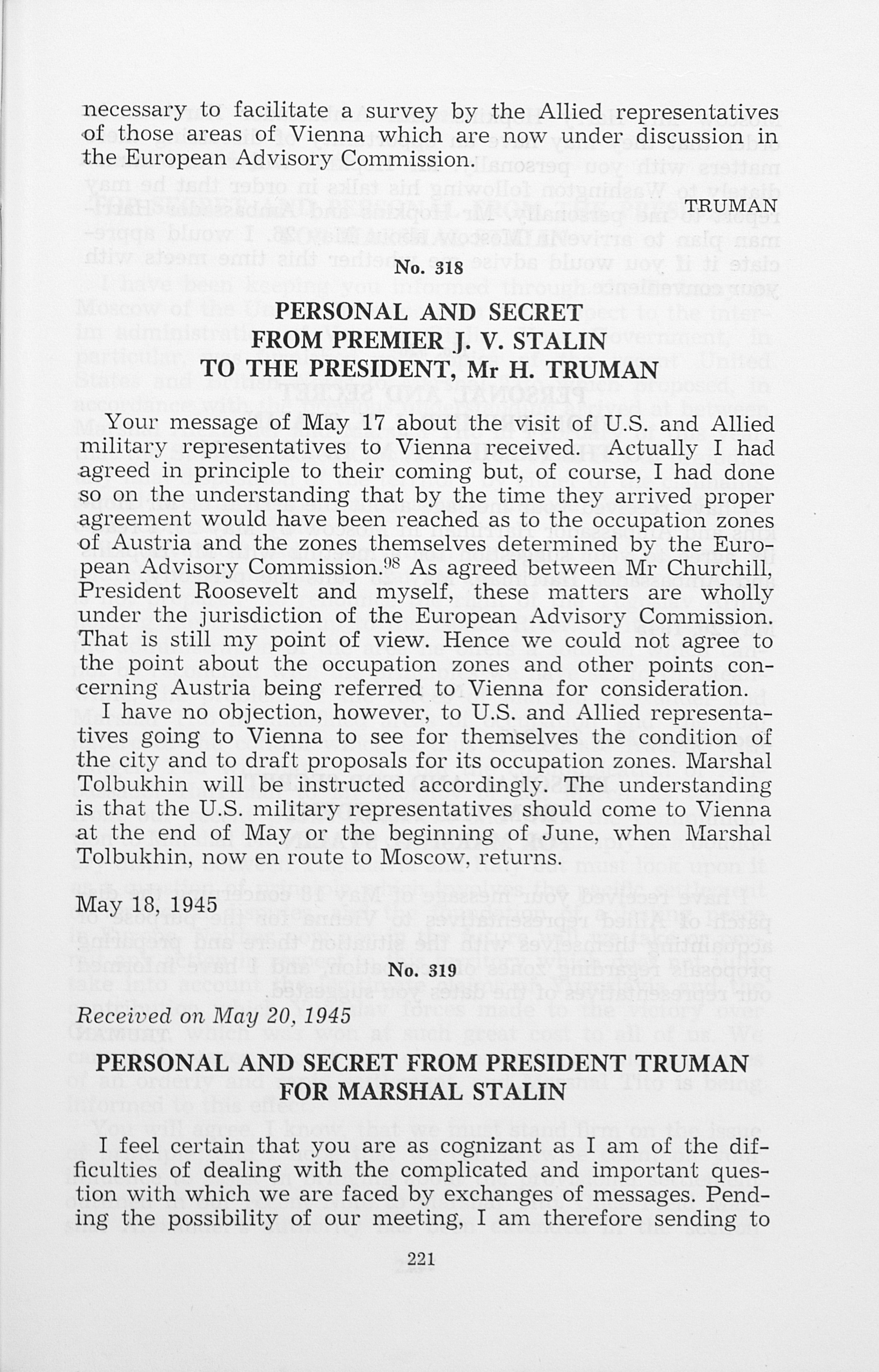 necessary to facilitate a survey by the Allied representatives of those areas of Vienna which are now under discussion in the European Advisory Commission.

TRUMAN

No. 318

PERSONAL AND SECRET
FROM PREMIER J. V. STALIN
TO THE PRESIDENT, Mr H. TRUMAN

Your message of May 17 about the visit of U.S. and Allied military representatives to Vienna received. Actually I had agreed in principle to their coming but, of course, I had done so on the understanding that by the time they arrived proper agreement would have been reached as to the occupation zones of Austria and the zones themselves determined by the European Advisory Commission.$^{98}$ As agreed between Mr Churchill, President Roosevelt and myself, these matters are wholly under the jurisdiction of the European Advisory Commission. That is still my point of view. Hence we could not agree to the point about the occupation zones and other points concerning Austria being referred to Vienna for consideration.

I have no objection, however, to U.S. and Allied representatives going to Vienna to see for themselves the condition of the city and to draft proposals for its occupation zones. Marshal Tolbukhin will be instructed accordingly. The understanding is that the U.S. military representatives should come to Vienna at the end of May or the beginning of June, when Marshal Tolbukhin, now en route to Moscow, returns.

May 18, 1945

No. 319

Received on May 20, 1945

PERSONAL AND SECRET FROM PRESIDENT TRUMAN FOR MARSHAL STALIN

I feel certain that you are as cognizant as I am of the difficulties of dealing with the complicated and important question with which we are faced by exchanges of messages. Pending the possibility of our meeting, I am therefore sending to

221